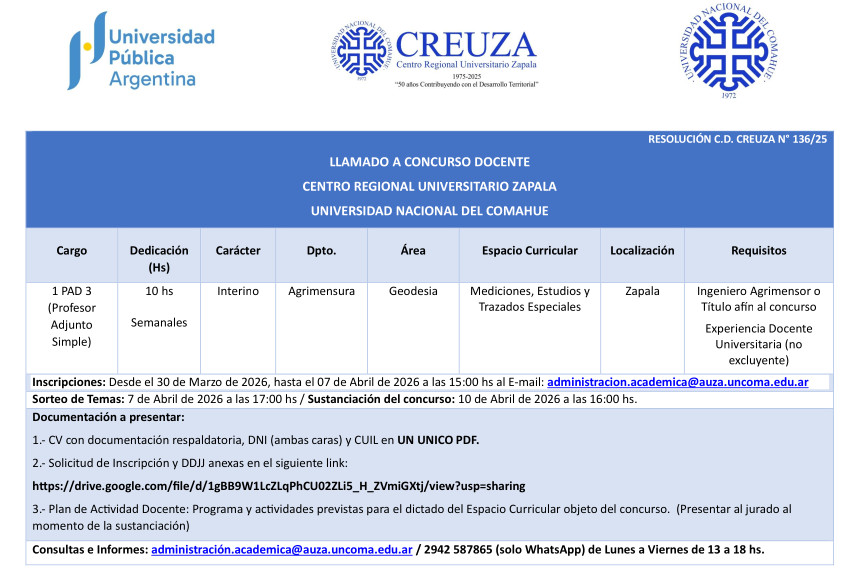 Universidad Pública Argentina

UNIVERSIDAD NACIONAL DEL COMAHUE 1972
CREUZA
Centro Regional Universitario Zapala
1975-2025
"50 años Contribuyendo con el Desarrollo Territorial"

UNIVERSIDAD NACIONAL DEL COMAHUE
1972

RESOLUCIÓN C.D. CREUZA N° 136/25

LLAMADO A CONCURSO DOCENTE
CENTRO REGIONAL UNIVERSITARIO ZAPALA
UNIVERSIDAD NACIONAL DEL COMAHUE

| Cargo | Dedicación (Hs) | Carácter | Dpto. | Área | Espacio Curricular | Localización | Requisitos |
|---|---|---|---|---|---|---|---|
| 1 PAD 3 (Profesor Adjunto Simple) | 10 hs Semanales | Interino | Agrimensura | Geodesia | Mediciones, Estudios y Trazados Especiales | Zapala | Ingeniero Agrimensor o Título afín al concurso Experiencia Docente Universitaria (no excluyente) |

Inscripciones: Desde el 30 de Marzo de 2026, hasta el 07 de Abril de 2026 a las 15:00 hs al E-mail: administracion.academica@auza.uncoma.edu.ar

Sorteo de Temas: 7 de Abril de 2026 a las 17:00 hs / Sustanciación del concurso: 10 de Abril de 2026 a las 16:00 hs.

Documentación a presentar:

1.- CV con documentación respaldatoria, DNI (ambas caras) y CUIL en UN UNICO PDF.

2.- Solicitud de Inscripción y DDJJ anexas en el siguiente link:

https://drive.google.com/file/d/1gBB9W1LcZLqPhCU02ZLi5_H_ZVmiGXtj/view?usp=sharing

3.- Plan de Actividad Docente: Programa y actividades previstas para el dictado del Espacio Curricular objeto del concurso. (Presentar al jurado al momento de la sustanciación)

Consultas e Informes: administración.academica@auza.uncoma.edu.ar / 2942 587865 (solo WhatsApp) de Lunes a Viernes de 13 a 18 hs.